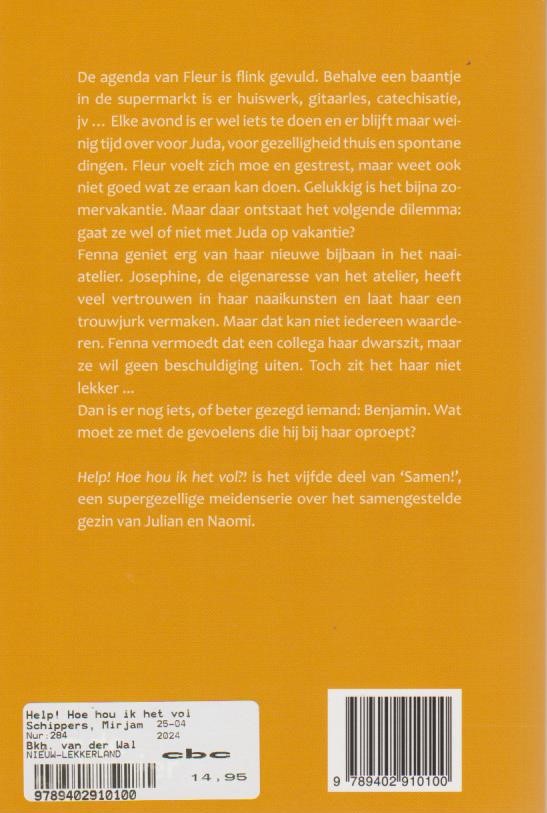 De agenda van Fleur is flink gevuld. Behalve een baantje in de supermarkt is er huiswerk, gitaarles, catechisatie, jv … Elke avond is er wel iets te doen en er blijft maar weinig tijd over voor Juda, voor gezelligheid thuis en spontane dingen. Fleur voelt zich moe en gestrest, maar weet ook niet goed wat ze eraan kan doen. Gelukkig is het bijna zomervakantie. Maar daar ontstaat het volgende dilemma: gaat ze wel of niet met Juda op vakantie?
Fenna geniet erg van haar nieuwe bijbaan in het naaiatelier. Josephine, de eigenaresse van het atelier, heeft veel vertrouwen in haar naaikunsten en laat haar een trouwjurk vermaken. Maar dat kan niet iedereen waarderen. Fenna vermoedt dat een collega haar dwarszit, maar ze wil geen beschuldiging uiten. Toch zit het haar niet lekker …
Dan is er nog iets, of beter gezegd iemand: Benjamin. Wat moet ze met de gevoelens die hij bij haar oproept?

Help! Hoe hou ik het vol?! is het vijfde deel van 'Samen!', een supergezellige meidenserie over het samengestelde gezin van Julian en Naomi.

Help! Hoe hou ik het vol
Schippers, Mirjam 25-04
Nur:284 2024
Bkh. van der Wal
NIEUW-LEKKERLAND
cbc
14,95
9789402910100

9 789402 910100